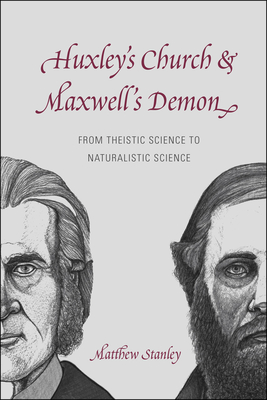 Huxley's Church & Maxwell's Demon

FROM THEISTIC SCIENCE TO NATURALISTIC SCIENCE

Matthew Stanley